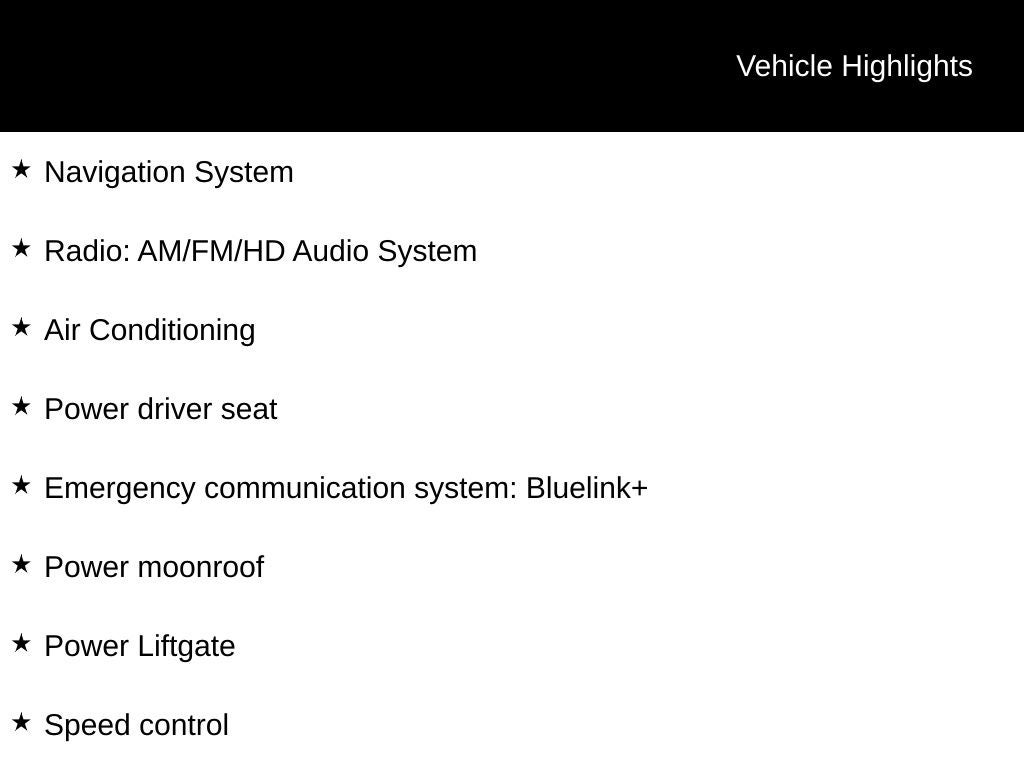 Vehicle Highlights

★ Navigation System

★ Radio: AM/FM/HD Audio System

★ Air Conditioning

★ Power driver seat

★ Emergency communication system: Bluelink+

★ Power moonroof

★ Power Liftgate

★ Speed control